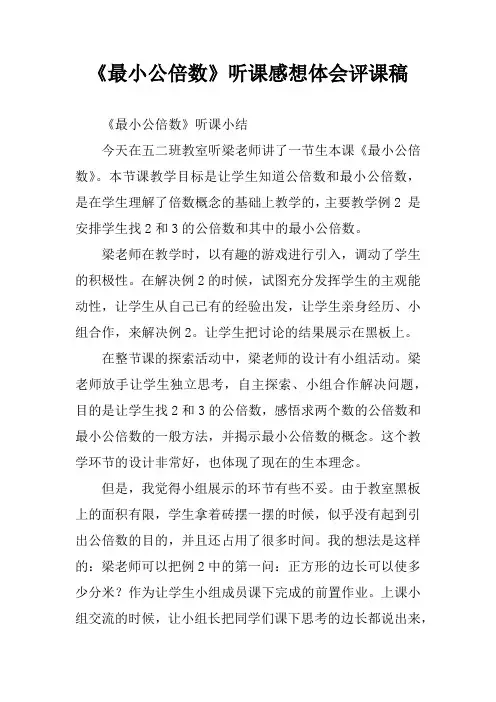 《最小公倍数》听课感想体会评课稿

《最小公倍数》听课小结

今天在五二班教室听梁老师讲了一节生本课《最小公倍数》。本节课教学目标是让学生知道公倍数和最小公倍数，是在学生理解了倍数概念的基础上教学的，主要教学例 2 是安排学生找 2 和 3 的公倍数和其中的最小公倍数。

梁老师在教学时，以有趣的游戏进行引入，调动了学生的积极性。在解决例 2 的时候，试图充分发挥学生的主观能动性，让学生从自己已有的经验出发，让学生亲身经历、小组合作，来解决例 2。让学生把讨论的结果展示在黑板上。

在整节课的探索活动中，梁老师的设计有小组活动。梁老师放手让学生独立思考，自主探索、小组合作解决问题，目的是让学生找 2 和 3 的公倍数，感悟求两个数的公倍数和最小公倍数的一般方法，并揭示最小公倍数的概念。这个教学环节的设计非常好，也体现了现在的生本理念。

但是，我觉得小组展示的环节有些不妥。由于教室黑板上的面积有限，学生拿着砖摆一摆的时候，似乎没有起到引出公倍数的目的，并且还占用了很多时间。我的想法是这样的：梁老师可以把例 2 中的第一问：正方形的边长可以使多少分米？作为让学生小组成员课下完成的前置作业。上课小组交流的时候，让小组长把同学们课下思考的边长都说出来，